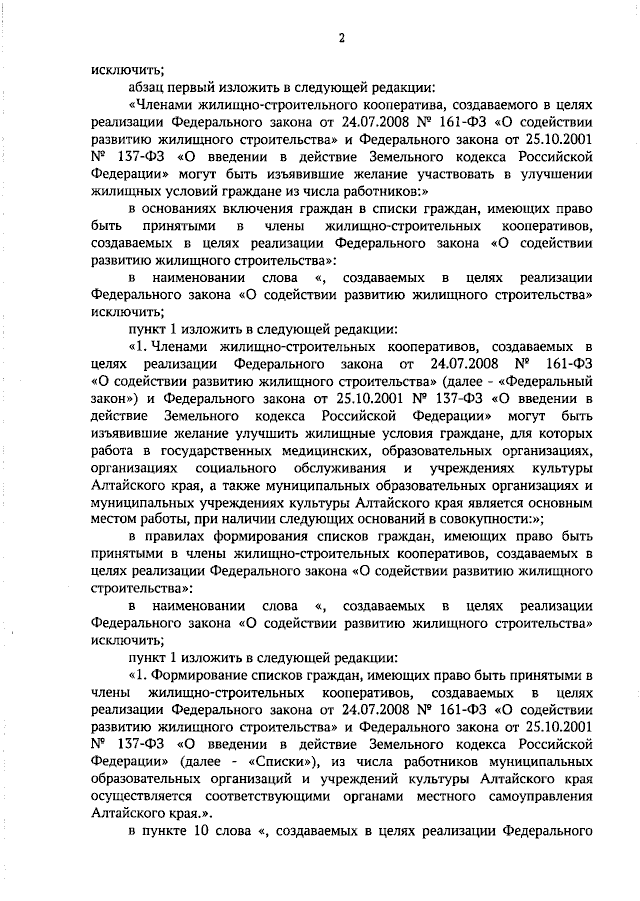 2

исключить;

абзац первый изложить в следующей редакции:

«Членами жилищно-строительного кооператива, создаваемого в целях реализации Федерального закона от 24.07.2008 № 161-ФЗ «О содействии развитию жилищного строительства» и Федерального закона от 25.10.2001 № 137-ФЗ «О введении в действие Земельного кодекса Российской Федерации» могут быть изъявившие желание участвовать в улучшении жилищных условий граждане из числа работников:»

в основаниях включения граждан в списки граждан, имеющих право быть принятыми в члены жилищно-строительных кооперативов, создаваемых в целях реализации Федерального закона «О содействии развитию жилищного строительства»:

в наименовании слова «, создаваемых в целях реализации Федерального закона «О содействии развитию жилищного строительства» исключить;

пункт 1 изложить в следующей редакции:

«1. Членами жилищно-строительных кооперативов, создаваемых в целях реализации Федерального закона от 24.07.2008 № 161-ФЗ «О содействии развитию жилищного строительства» (далее - «Федеральный закон») и Федерального закона от 25.10.2001 № 137-ФЗ «О введении в действие Земельного кодекса Российской Федерации» могут быть изъявившие желание улучшить жилищные условия граждане, для которых работа в государственных медицинских, образовательных организациях, организациях социального обслуживания и учреждениях культуры Алтайского края, а также муниципальных образовательных организациях и муниципальных учреждениях культуры Алтайского края является основным местом работы, при наличии следующих оснований в совокупности:»;

в правилах формирования списков граждан, имеющих право быть принятыми в члены жилищно-строительных кооперативов, создаваемых в целях реализации Федерального закона «О содействии развитию жилищного строительства»:

в наименовании слова «, создаваемых в целях реализации Федерального закона «О содействии развитию жилищного строительства» исключить;

пункт 1 изложить в следующей редакции:

«1. Формирование списков граждан, имеющих право быть принятыми в члены жилищно-строительных кооперативов, создаваемых в целях реализации Федерального закона от 24.07.2008 № 161-ФЗ «О содействии развитию жилищного строительства» и Федерального закона от 25.10.2001 № 137-ФЗ «О введении в действие Земельного кодекса Российской Федерации» (далее - «Списки»), из числа работников муниципальных образовательных организаций и учреждений культуры Алтайского края осуществляется соответствующими органами местного самоуправления Алтайского края.».

в пункте 10 слова «, создаваемых в целях реализации Федерального